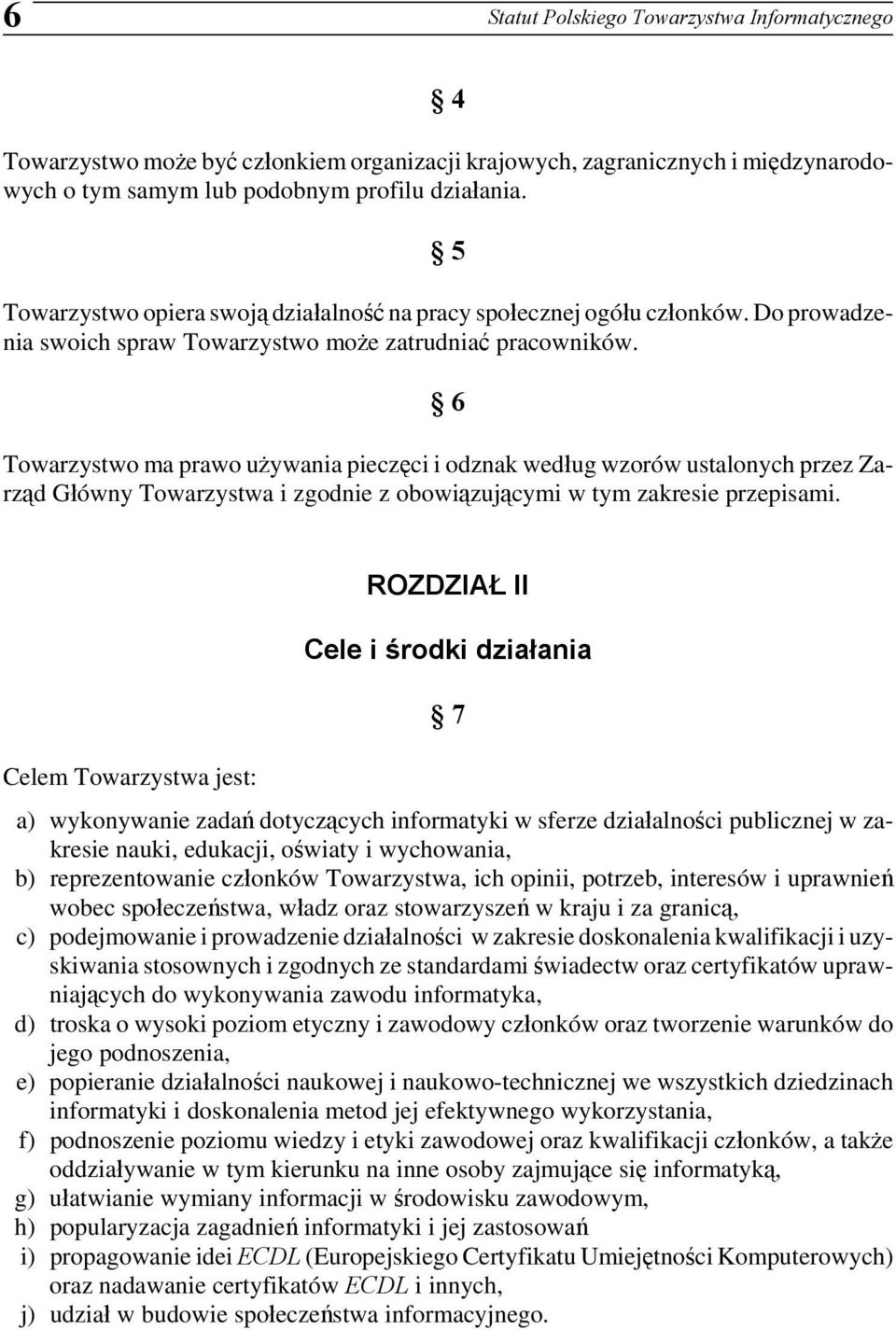 6 Statut Polskiego Towarzystwa Informatycznego

§ 4

Towarzystwo może być członkiem organizacji krajowych, zagranicznych i międzynarodowych o tym samym lub podobnym profilu działania.

§ 5

Towarzystwo opiera swoją działalność na pracy społecznej ogółu członków. Do prowadzenia swoich spraw Towarzystwo może zatrudniać pracowników.

§ 6

Towarzystwo ma prawo używania pieczęci i odznak według wzorów ustalonych przez Zarząd Główny Towarzystwa i zgodnie z obowiązującymi w tym zakresie przepisami.

ROZDZIAŁ II

Cele i środki działania

§ 7

Celem Towarzystwa jest:

a) wykonywanie zadań dotyczących informatyki w sferze działalności publicznej w zakresie nauki, edukacji, oświaty i wychowania,
b) reprezentowanie członków Towarzystwa, ich opinii, potrzeb, interesów i uprawnień wobec społeczeństwa, władz oraz stowarzyszeń w kraju i za granicą,
c) podejmowanie i prowadzenie działalności w zakresie doskonalenia kwalifikacji i uzyskiwania stosownych i zgodnych ze standardami świadectw oraz certyfikatów uprawniających do wykonywania zawodu informatyka,
d) troska o wysoki poziom etyczny i zawodowy członków oraz tworzenie warunków do jego podnoszenia,
e) popieranie działalności naukowej i naukowo-technicznej we wszystkich dziedzinach informatyki i doskonalenia metod jej efektywnego wykorzystania,
f) podnoszenie poziomu wiedzy i etyki zawodowej oraz kwalifikacji członków, a także oddziaływanie w tym kierunku na inne osoby zajmujące się informatyką,
g) ułatwianie wymiany informacji w środowisku zawodowym,
h) popularyzacja zagadnień informatyki i jej zastosowań
i) propagowanie idei ECDL (Europejskiego Certyfikatu Umiejętności Komputerowych) oraz nadawanie certyfikatów ECDL i innych,
j) udział w budowie społeczeństwa informacyjnego.